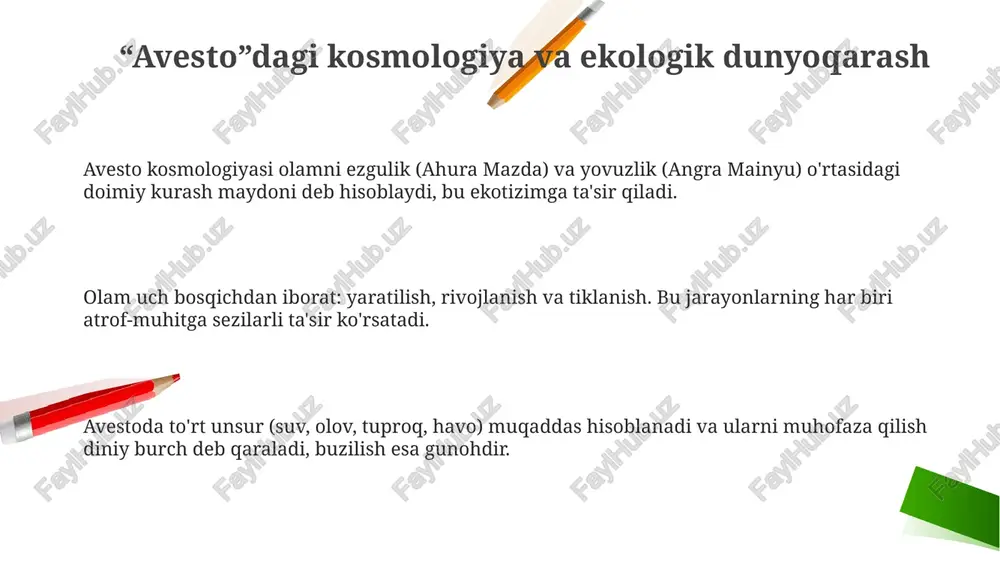 “Avesto”dagi kosmologiya va ekologik dunyoqarash

Avesto kosmologiyasi olamni ezgulik (Ahura Mazda) va yovuzlik (Angra Mainyu) o'rtasidagi doimiy kurash maydoni deb hisoblaydi, bu ekotizimga ta'sir qiladi.

Olam uch bosqichdan iborat: yaratilish, rivojlanish va tiklanish. Bu jarayonlarning har biri atrof-muhitga sezilarli ta'sir ko'rsatadi.

Avestoda to'rt unsur (suv, olov, tuproq, havo) muqaddas hisoblanadi va ularni muhofaza qilish diniy burch deb qaraladi, buzilish esa gunohdir.

FaylHub.uz